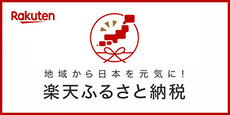 Rakuten

地域から日本を元気に！
楽天ふるさと納税